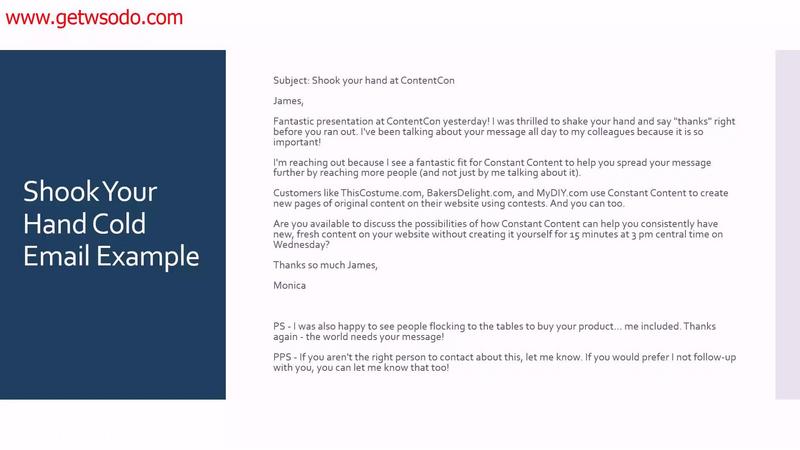 www.getwsodo.com

Shook Your Hand Cold Email Example

Subject: Shook your hand at ContentCon

James,

Fantastic presentation at ContentCon yesterday! I was thrilled to shake your hand and say "thanks" right before you ran out. I've been talking about your message all day to my colleagues because it is so important!

I'm reaching out because I see a fantastic fit for Constant Content to help you spread your message further by reaching more people (and not just by me talking about it).

Customers like ThisCostume.com, BakersDelight.com, and MyDIY.com use Constant Content to create new pages of original content on their website using contests. And you can too.

Are you available to discuss the possibilities of how Constant Content can help you consistently have new, fresh content on your website without creating it yourself for 15 minutes at 3 pm central time on Wednesday?

Thanks so much James,

Monica

PS - I was also happy to see people flocking to the tables to buy your product... me included. Thanks again - the world needs your message!

PPS - If you aren't the right person to contact about this, let me know. If you would prefer I not follow-up with you, you can let me know that too!